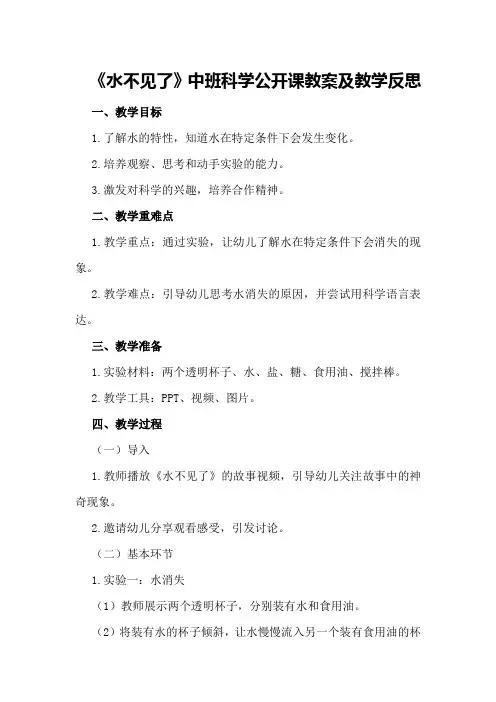 《水不见了》中班科学公开课教案及教学反思

一、教学目标

1.了解水的特性，知道水在特定条件下会发生变化。

2.培养观察、思考和动手实验的能力。

3.激发对科学的兴趣，培养合作精神。

二、教学重难点

1.教学重点：通过实验，让幼儿了解水在特定条件下会消失的现象。

2.教学难点：引导幼儿思考水消失的原因，并尝试用科学语言表达。

三、教学准备

1.实验材料：两个透明杯子、水、盐、糖、食用油、搅拌棒。

2.教学工具：PPT、视频、图片。

四、教学过程

（一）导入

1.教师播放《水不见了》的故事视频，引导幼儿关注故事中的神奇现象。

2.邀请幼儿分享观看感受，引发讨论。

（二）基本环节

1.实验一：水消失

（1）教师展示两个透明杯子，分别装有水和食用油。

（2）将装有水的杯子倾斜，让水慢慢流入另一个装有食用油的杯